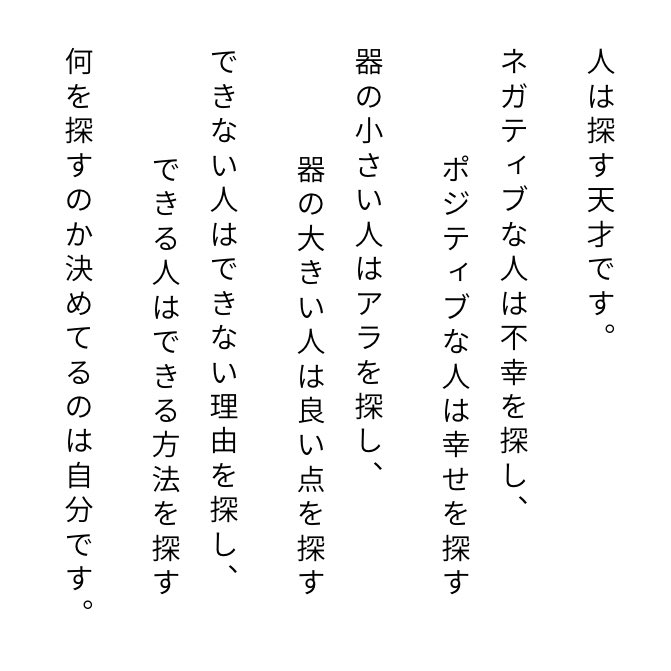 人は探す天才です。

ネガティブな人は不幸を探し、
ポジティブな人は幸せを探す

器の小さい人はアラを探し、
器の大きい人は良い点を探す

できない人はできない理由を探し、
できる人はできる方法を探す

何を探すのか決めてるのは自分です。